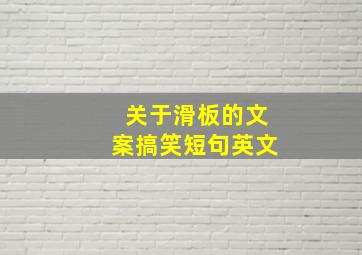 关于滑板的文案搞笑短句英文